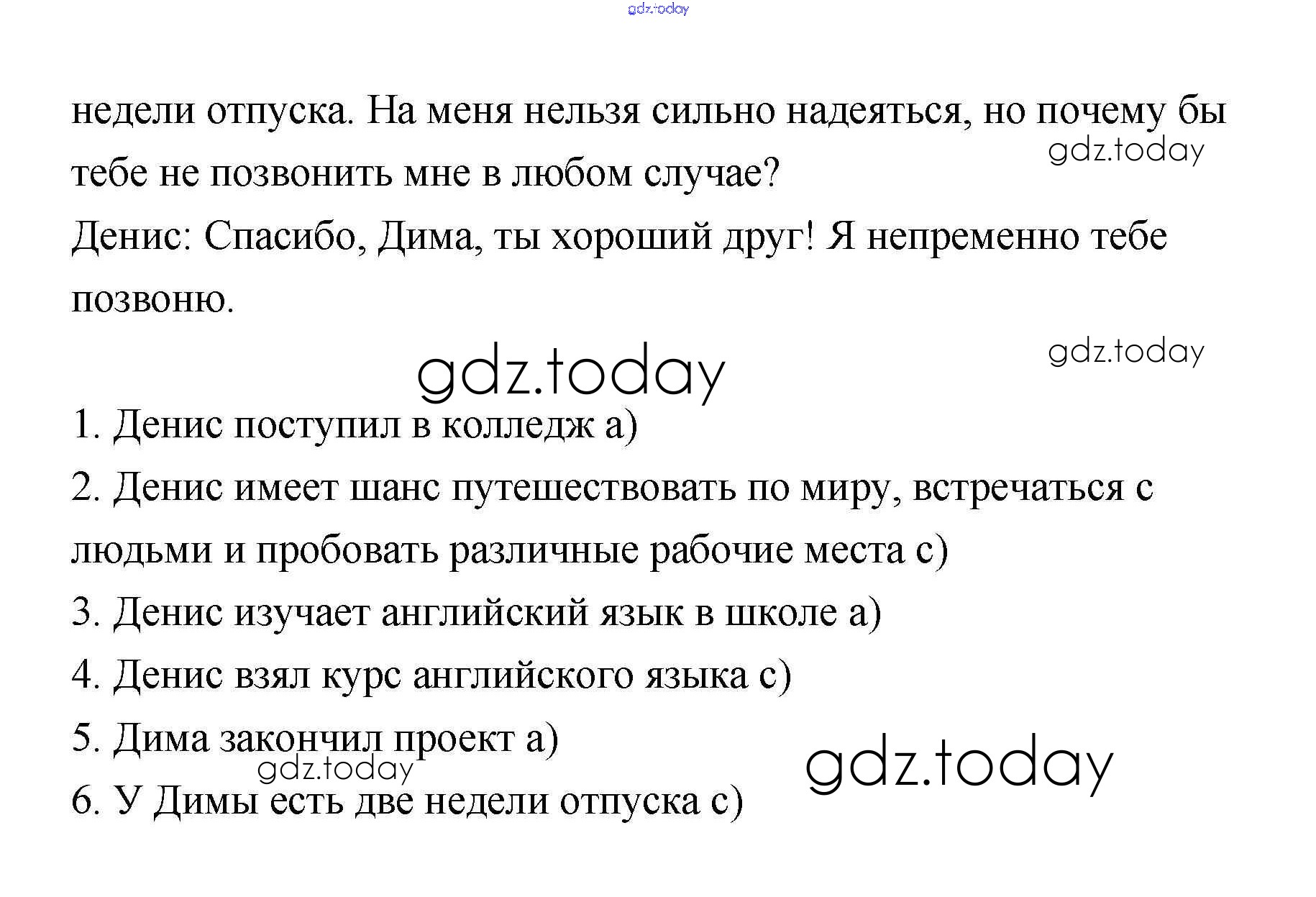 недели отпуска. На меня нельзя сильно надеяться, но почему бы тебе не позвонить мне в любом случае?

Денис: Спасибо, Дима, ты хороший друг! Я непременно тебе позвоню.

1. Денис поступил в колледж а)
2. Денис имеет шанс путешествовать по миру, встречаться с людьми и пробовать различные рабочие места с)
3. Денис изучает английский язык в школе а)
4. Денис взял курс английского языка с)
5. Дима закончил проект а)
6. У Димы есть две недели отпуска с)

gdz.today